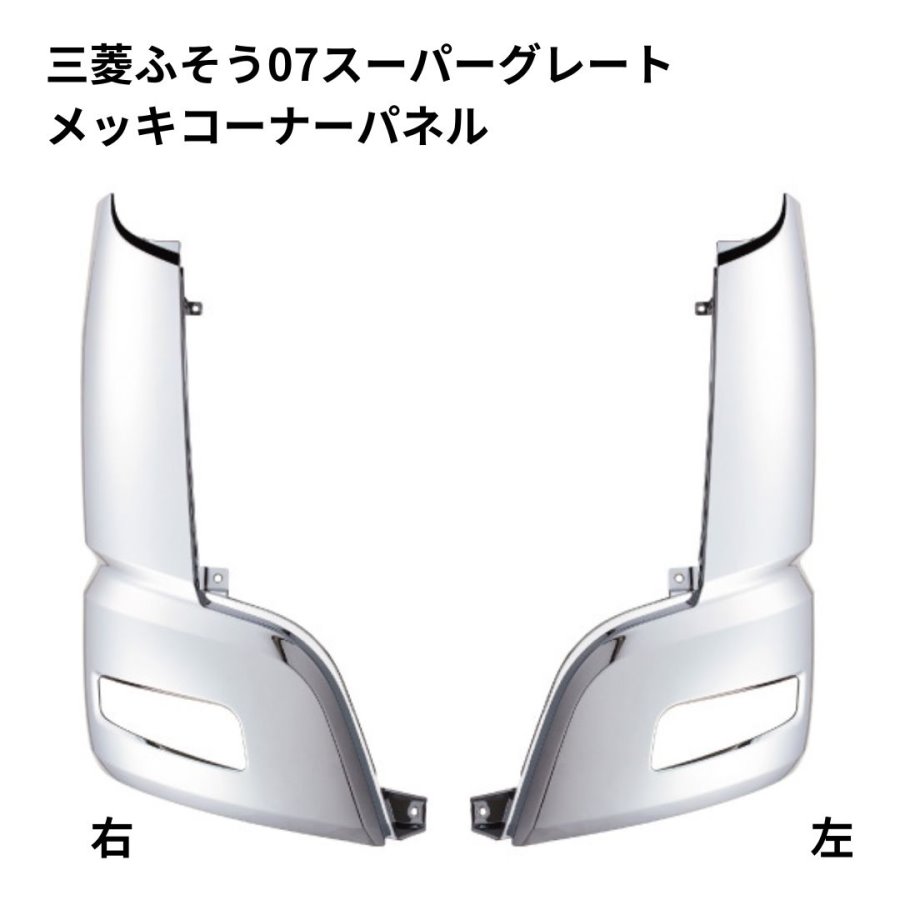 三菱ふそう07スーパーグレート
メッキコーナーパネル

右

左